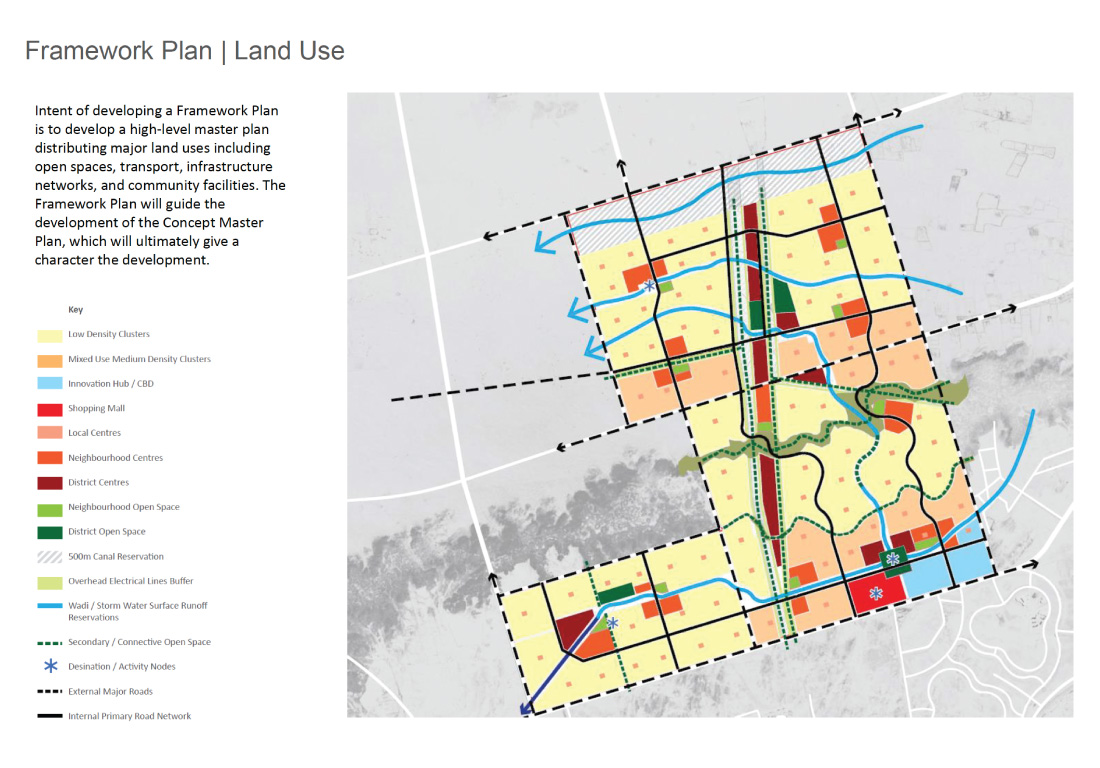 Framework Plan | Land Use

Intent of developing a Framework Plan is to develop a high-level master plan distributing major land uses including open spaces, transport, infrastructure networks, and community facilities. The Framework Plan will guide the development of the Concept Master Plan, which will ultimately give a character the development.

Key

Low Density Clusters

Mixed Use Medium Density Clusters

Innovation Hub / CBD

Shopping Mall

Local Centres

Neighbourhood Centres

District Centres

Neighbourhood Open Space

District Open Space

500m Canal Reservation

Overhead Electrical Lines Buffer

Wadi / Storm Water Surface Runoff Reservations

Secondary / Connective Open Space

Desination / Activity Nodes

External Major Roads

Internal Primary Road Network